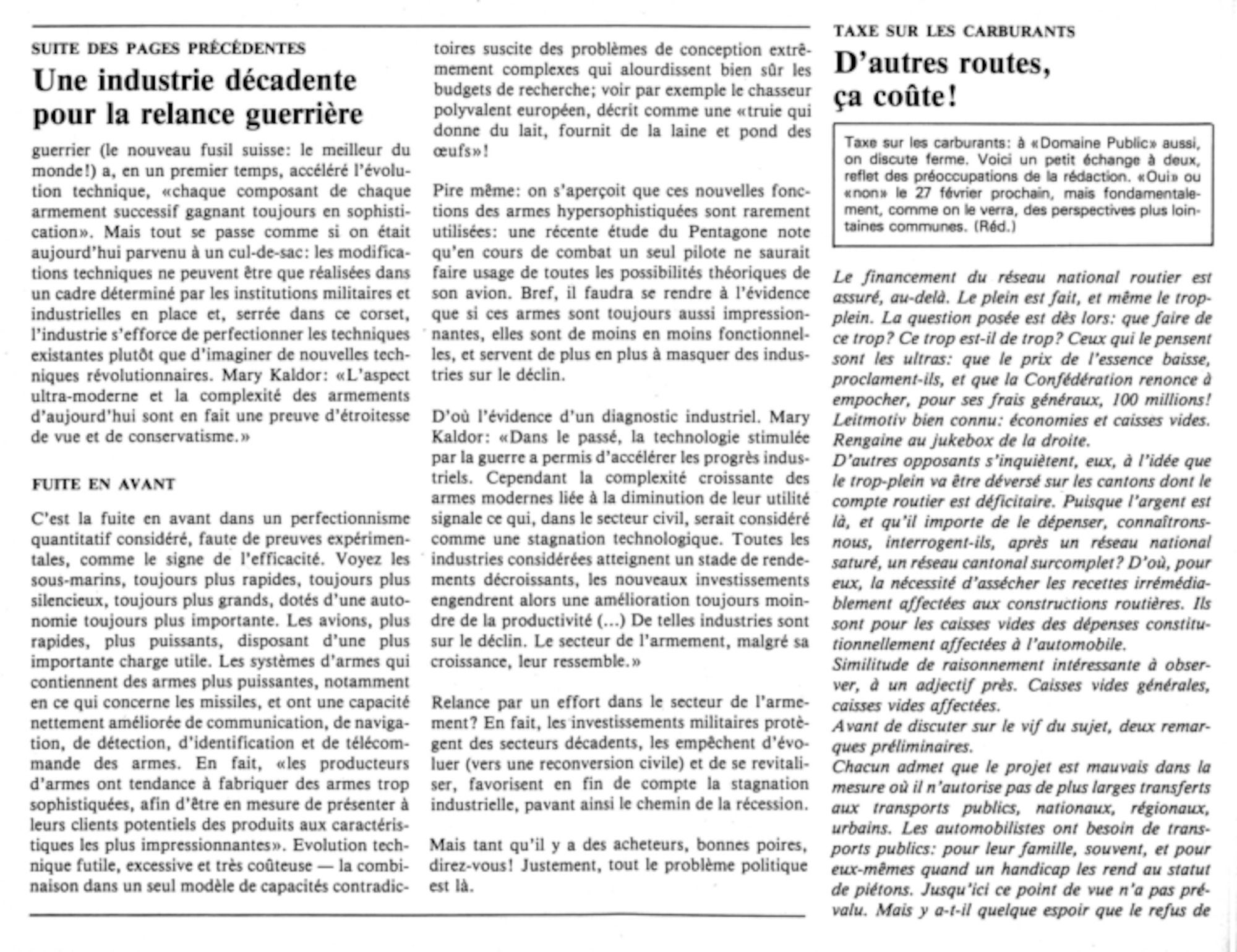 SUITE DES PAGES PRÉCÉDENTES

Une industrie décadente pour la relance guerrière

guerrier (le nouveau fusil suisse: le meilleur du monde!) a, en un premier temps, accéléré l'évolution technique, «chaque composant de chaque armement successif gagnant toujours en sophistication». Mais tout se passe comme si on était aujourd'hui parvenu à un cul-de-sac: les modifications techniques ne peuvent être que réalisées dans un cadre déterminé par les institutions militaires et industrielles en place et, serrée dans ce corset, l'industrie s'efforce de perfectionner les techniques existantes plutôt que d'imaginer de nouvelles techniques révolutionnaires. Mary Kaldor: «L'aspect ultra-moderne et la complexité des armements d'aujourd'hui sont en fait une preuve d'étroitesse de vue et de conservatisme.»

FUITE EN AVANT

C'est la fuite en avant dans un perfectionnisme quantitatif considéré, faute de preuves expérimentales, comme le signe de l'efficacité. Voyez les sous-marins, toujours plus rapides, toujours plus silencieux, toujours plus grands, dotés d'une autonomie toujours plus importante. Les avions, plus rapides, plus puissants, disposant d'une plus importante charge utile. Les systèmes d'armes qui contiennent des armes plus puissantes, notamment en ce qui concerne les missiles, et ont une capacité nettement améliorée de communication, de navigation, de détection, d'identification et de télécommande des armes. En fait, «les producteurs d'armes ont tendance à fabriquer des armes trop sophistiquées, afin d'être en mesure de présenter à leurs clients potentiels des produits aux caractéristiques les plus impressionnantes». Evolution technique futile, excessive et très coûteuse — la combinaison dans un seul modèle de capacités contradictoires suscite des problèmes de conception extrêmement complexes qui alourdissent bien sûr les budgets de recherche; voir par exemple le chasseur polyvalent européen, décrit comme une «truie qui donne du lait, fournit de la laine et pond des œufs»!

Pire même: on s'aperçoit que ces nouvelles fonctions des armes hypersophistiquées sont rarement utilisées: une récente étude du Pentagone note qu'en cours de combat un seul pilote ne saurait faire usage de toutes les possibilités théoriques de son avion. Bref, il faudra se rendre à l'évidence que si ces armes sont toujours aussi impressionnantes, elles sont de moins en moins fonctionnelles, et servent de plus en plus à masquer des industries sur le déclin.

D'où l'évidence d'un diagnostic industriel. Mary Kaldor: «Dans le passé, la technologie stimulée par la guerre a permis d'accélérer les progrès industriels. Cependant la complexité croissante des armes modernes liée à la diminution de leur utilité signale ce qui, dans le secteur civil, serait considéré comme une stagnation technologique. Toutes les industries considérées atteignent un stade de rendements décroissants, les nouveaux investissements engendrent alors une amélioration toujours moindre de la productivité (...) De telles industries sont sur le déclin. Le secteur de l'armement, malgré sa croissance, leur ressemble.»

Relance par un effort dans le secteur de l'armement? En fait, les investissements militaires protègent des secteurs décadents, les empêchent d'évoluer (vers une reconversion civile) et de se revitaliser, favorisent en fin de compte la stagnation industrielle, pavant ainsi le chemin de la récession.

Mais tant qu'il y a des acheteurs, bonnes poires, direz-vous! Justement, tout le problème politique est là.

TAXE SUR LES CARBURANTS

D'autres routes, ça coûte!

Taxe sur les carburants: à «Domaine Public» aussi, on discute ferme. Voici un petit échange à deux, reflet des préoccupations de la rédaction. «Oui» ou «non» le 27 février prochain, mais fondamentalement, comme on le verra, des perspectives plus lointaines communes. (Réd.)

Le financement du réseau national routier est assuré, au-delà. Le plein est fait, et même le trop-plein. La question posée est dès lors: que faire de ce trop? Ce trop est-il de trop? Ceux qui le pensent sont les ultras: que le prix de l'essence baisse, proclament-ils, et que la Confédération renonce à empocher, pour ses frais généraux, 100 millions! Leitmotiv bien connu: économies et caisses vides. Rengaine au jukebox de la droite.
D'autres opposants s'inquiètent, eux, à l'idée que le trop-plein va être déversé sur les cantons dont le compte routier est déficitaire. Puisque l'argent est là, et qu'il importe de le dépenser, connaîtrons-nous, interrogent-ils, après un réseau national saturé, un réseau cantonal surcomplet? D'où, pour eux, la nécessité d'assécher les recettes irrémédiablement affectées aux constructions routières. Ils sont pour les caisses vides des dépenses constitutionnellement affectées à l'automobile.
Similitude de raisonnement intéressante à observer, à un adjectif près. Caisses vides générales, caisses vides affectées.
Avant de discuter sur le vif du sujet, deux remarques préliminaires.
Chacun admet que le projet est mauvais dans la mesure où il n'autorise pas de plus larges transferts aux transports publics, nationaux, régionaux, urbains. Les automobilistes ont besoin de transports publics: pour leur famille, souvent, et pour eux-mêmes quand un handicap les rend au statut de piétons. Jusqu'ici ce point de vue n'a pas prévalu. Mais y a-t-il quelque espoir que le refus de